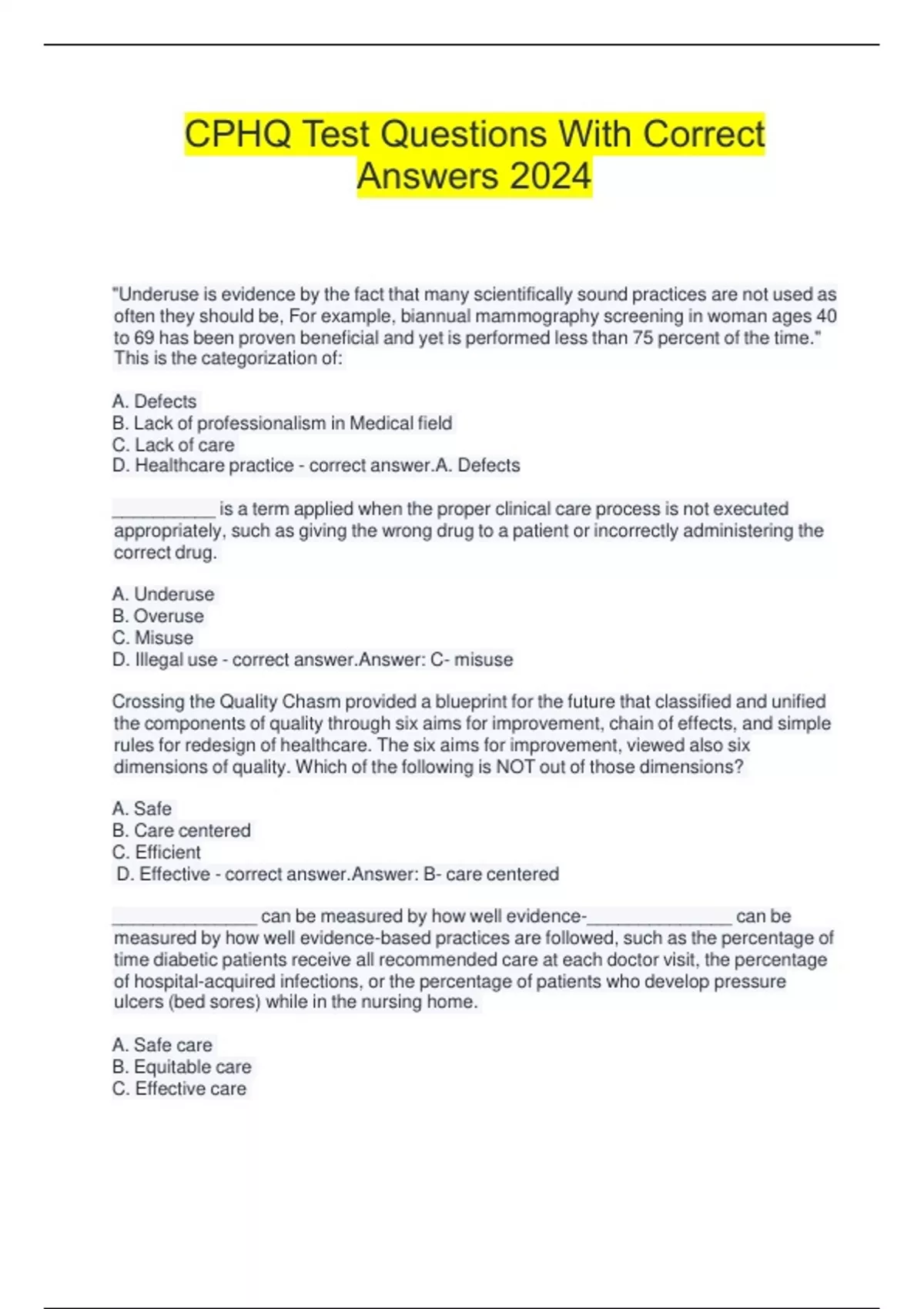 CPHQ Test Questions With Correct Answers 2024

"Underuse is evidence by the fact that many scientifically sound practices are not used as often they should be, For example, biannual mammography screening in woman ages 40 to 69 has been proven beneficial and yet is performed less than 75 percent of the time." This is the categorization of:

A. Defects
B. Lack of professionalism in Medical field
C. Lack of care
D. Healthcare practice - correct answer.A. Defects

__________ is a term applied when the proper clinical care process is not executed appropriately, such as giving the wrong drug to a patient or incorrectly administering the correct drug.

A. Underuse
B. Overuse
C. Misuse
D. Illegal use - correct answer.Answer: C- misuse

Crossing the Quality Chasm provided a blueprint for the future that classified and unified the components of quality through six aims for improvement, chain of effects, and simple rules for redesign of healthcare. The six aims for improvement, viewed also six dimensions of quality. Which of the following is NOT out of those dimensions?

A. Safe
B. Care centered
C. Efficient
D. Effective - correct answer.Answer: B- care centered

______________ can be measured by how well evidence-______________ can be measured by how well evidence-based practices are followed, such as the percentage of time diabetic patients receive all recommended care at each doctor visit, the percentage of hospital-acquired infections, or the percentage of patients who develop pressure ulcers (bed sores) while in the nursing home.

A. Safe care
B. Equitable care
C. Effective care